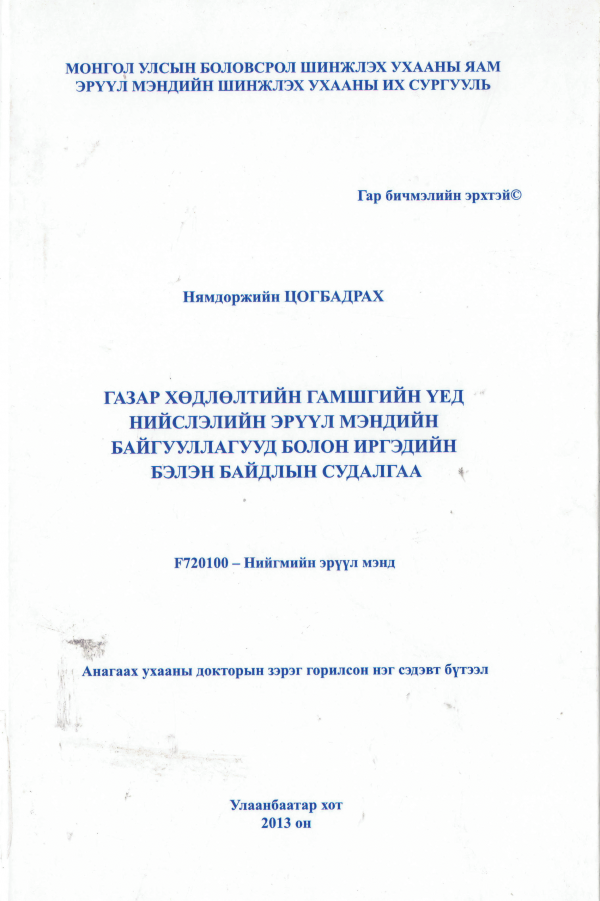 МОНГОЛ УЛСЫН БОЛОВСРОЛ ШИНЖЛЭХ УХААНЫ ЯАМ
ЭРҮҮЛ МЭНДИЙН ШИНЖЛЭХ УХААНЫ ИХ СУРГУУЛЬ

Гар бичмэлийн эрхтэй©

Нямдоржийн ЦОГБАДРАХ

ГАЗАР ХӨДЛӨЛТИЙН ГАМШГИЙН ҮЕД НИЙСЛЭЛИЙН ЭРҮҮЛ МЭНДИЙН БАЙГУУЛЛАГУУД БОЛОН ИРГЭДИЙН БЭЛЭН БАЙДЛЫН СУДАЛГАА

F720100 – Нийгмийн эрүүл мэнд

Анагаах ухааны докторын зэрэг горилсон нэг сэдэвт бүтээл

Улаанбаатар хот
2013 он